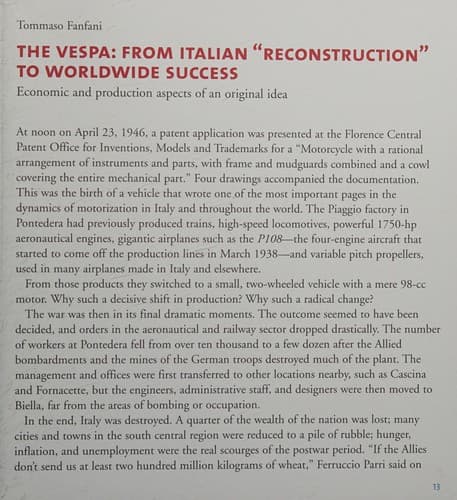 Tommaso Fanfani

THE VESPA: FROM ITALIAN "RECONSTRUCTION" TO WORLDWIDE SUCCESS

Economic and production aspects of an original idea

At noon on April 23, 1946, a patent application was presented at the Florence Central Patent Office for Inventions, Models and Trademarks for a "Motorcycle with a rational arrangement of instruments and parts, with frame and mudguards combined and a cowl covering the entire mechanical part." Four drawings accompanied the documentation. This was the birth of a vehicle that wrote one of the most important pages in the dynamics of motorization in Italy and throughout the world. The Piaggio factory in Pontedera had previously produced trains, high-speed locomotives, powerful 1750-hp aeronautical engines, gigantic airplanes such as the P108—the four-engine aircraft that started to come off the production lines in March 1938—and variable pitch propellers, used in many airplanes made in Italy and elsewhere.

From those products they switched to a small, two-wheeled vehicle with a mere 98-cc motor. Why such a decisive shift in production? Why such a radical change?

The war was then in its final dramatic moments. The outcome seemed to have been decided, and orders in the aeronautical and railway sector dropped drastically. The number of workers at Pontedera fell from over ten thousand to a few dozen after the Allied bombardments and the mines of the German troops destroyed much of the plant. The management and offices were first transferred to other locations nearby, such as Cascina and Fornacette, but the engineers, administrative staff, and designers were then moved to Biella, far from the areas of bombing or occupation.

In the end, Italy was destroyed. A quarter of the wealth of the nation was lost; many cities and towns in the south central region were reduced to a pile of rubble; hunger, inflation, and unemployment were the real scourges of the postwar period. "If the Allies don't send us at least two hundred million kilograms of wheat," Ferruccio Parri said on

13